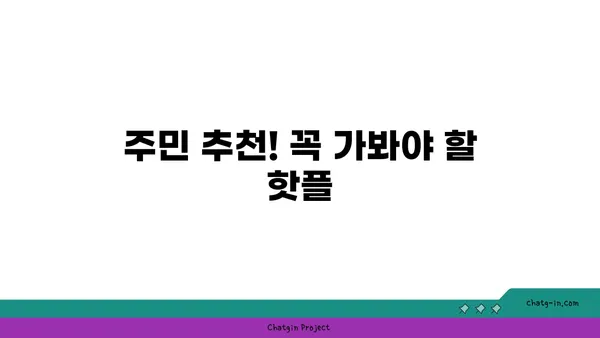 주민 추천! 꼭 가봐야 할 핫플

chatg-in.com

Chatgin Project